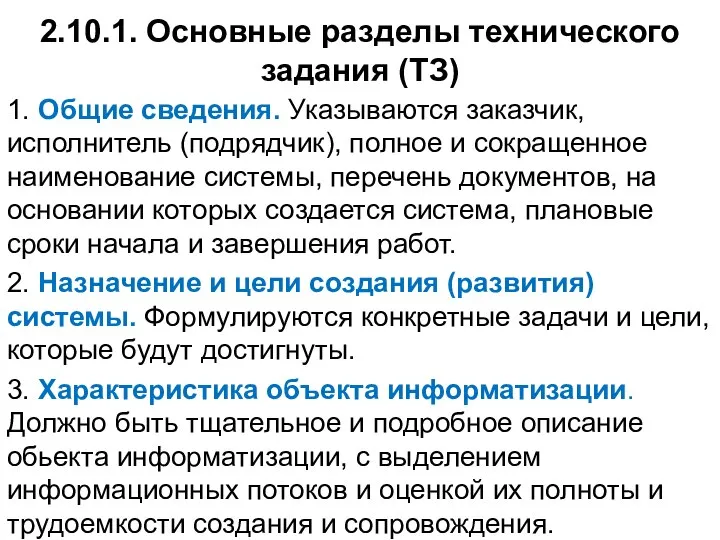 2.10.1. Основные разделы технического задания (ТЗ)

1. Общие сведения. Указываются заказчик, исполнитель (подрядчик), полное и сокращенное наименование системы, перечень документов, на основании которых создается система, плановые сроки начала и завершения работ.

2. Назначение и цели создания (развития) системы. Формулируются конкретные задачи и цели, которые будут достигнуты.

3. Характеристика объекта информатизации. Должно быть тщательное и подробное описание обьекта информатизации, с выделением информационных потоков и оценкой их полноты и трудоемкости создания и сопровождения.